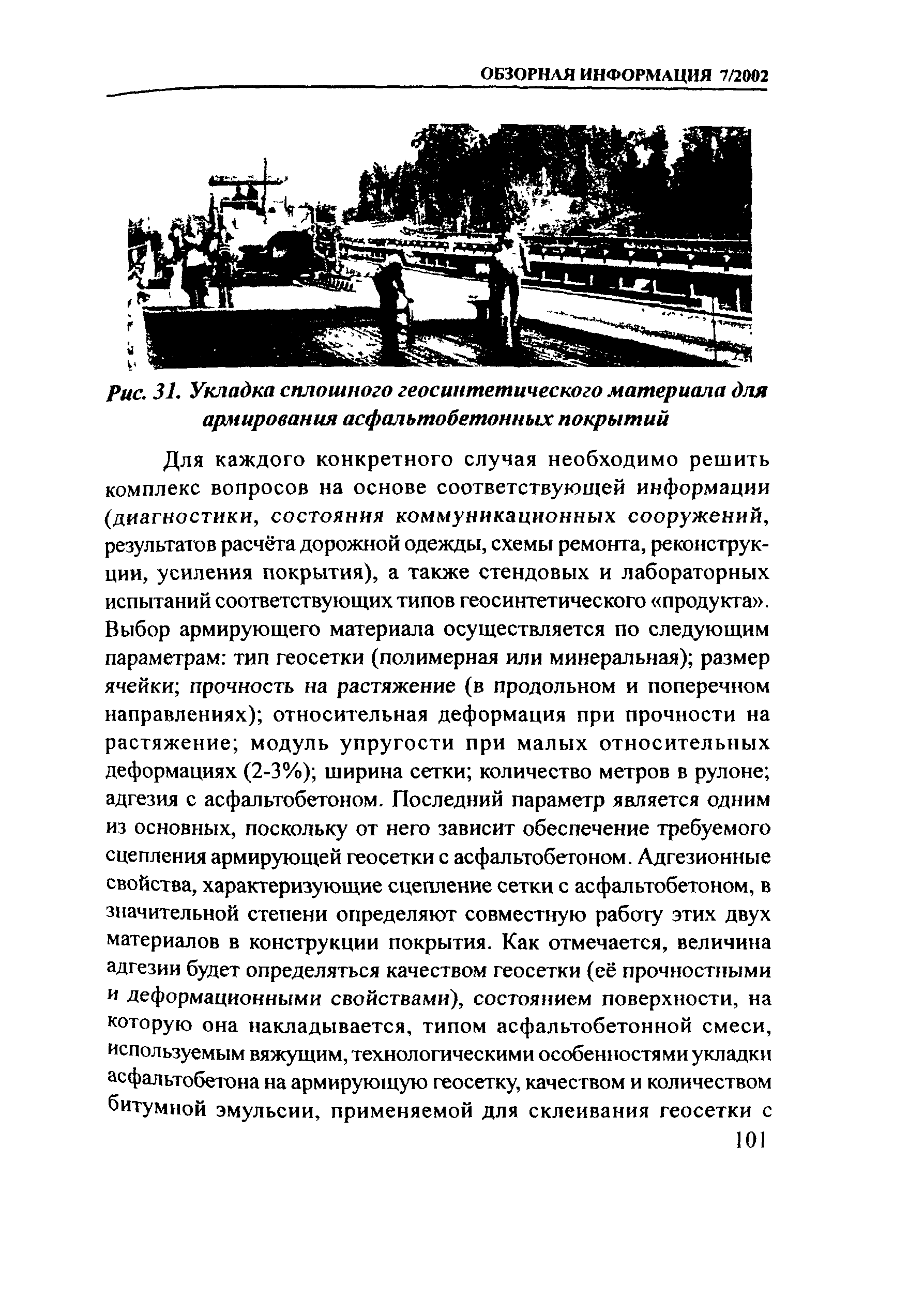 ОБЗОРНАЯ ИНФОРМАЦИЯ 7/2002

Рис. 31. Укладка сплошного геосинтетического материала для армирования асфальтобетонных покрытий

Для каждого конкретного случая необходимо решить комплекс вопросов на основе соответствующей информации (диагностики, состояния коммуникационных сооружений, результатов расчёта дорожной одежды, схемы ремонта, реконструкции, усиления покрытия), а также стендовых и лабораторных испытаний соответствующих типов геосинтетического «продукта». Выбор армирующего материала осуществляется по следующим параметрам: тип геосетки (полимерная или минеральная); размер ячейки; прочность на растяжение (в продольном и поперечном направлениях); относительная деформация при прочности на растяжение; модуль упругости при малых относительных деформациях (2-3%); ширина сетки; количество метров в рулоне; адгезия с асфальтобетоном. Последний параметр является одним из основных, поскольку от него зависит обеспечение требуемого сцепления армирующей геосетки с асфальтобетоном. Адгезионные свойства, характеризующие сцепление сетки с асфальтобетоном, в значительной степени определяют совместную работу этих двух материалов в конструкции покрытия. Как отмечается, величина адгезии будет определяться качеством геосетки (её прочностными и деформационными свойствами), состоянием поверхности, на которую она накладывается, типом асфальтобетонной смеси, используемым вяжущим, технологическими особенностями укладки асфальтобетона на армирующую геосетку, качеством и количеством битумной эмульсии, применяемой для склеивания геосетки с

101